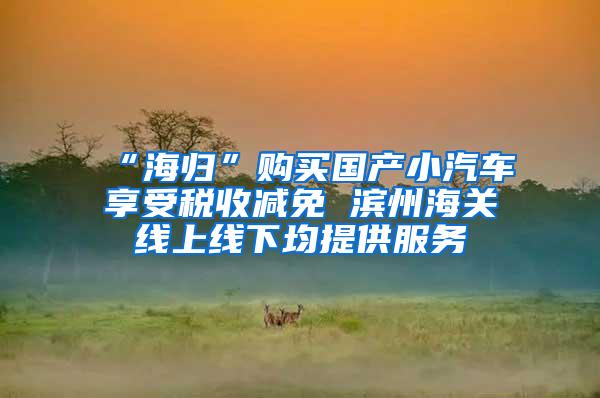 “海归”购买国产小汽车享受税收减免 滨州海关线上线下均提供服务